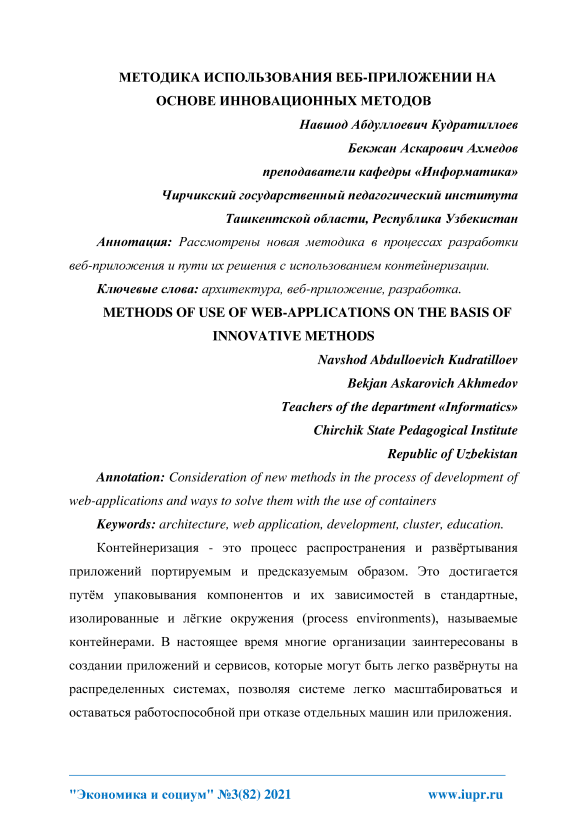 МЕТОДИКА ИСПОЛЬЗОВАНИЯ ВЕБ-ПРИЛОЖЕНИИ НА ОСНОВЕ ИННОВАЦИОННЫХ МЕТОДОВ

Навшод Абдуллоевич Кудратиллоев

Бекжан Аскарович Ахмедов

преподаватели кафедры «Информатика»

Чирчикский государственный педагогический института

Ташкентской области, Республика Узбекистан

Аннотация: Рассмотрены новая методика в процессах разработки веб-приложения и пути их решения с использованием контейнеризации.

Ключевые слова: архитектура, веб-приложение, разработка.

METHODS OF USE OF WEB-APPLICATIONS ON THE BASIS OF INNOVATIVE METHODS

Navshod Abdulloevich Kudratilloev

Bekjan Askarovich Akhmedov

Teachers of the department «Informatics»

Chirchik State Pedagogical Institute

Republic of Uzbekistan

Annotation: Consideration of new methods in the process of development of web-applications and ways to solve them with the use of containers

Keywords: architecture, web application, development, cluster, education.

Контейнеризация - это процесс распространения и развёртывания приложений портируемым и предсказуемым образом. Это достигается путём упаковывания компонентов и их зависимостей в стандартные, изолированные и лёгкие окружения (process environments), называемые контейнерами. В настоящее время многие организации заинтересованы в создании приложений и сервисов, которые могут быть легко развёрнуты на распределенных системах, позволяя системе легко масштабироваться и оставаться работоспособной при отказе отдельных машин или приложения.

"Экономика и социум" №3(82) 2021 www.iupr.ru